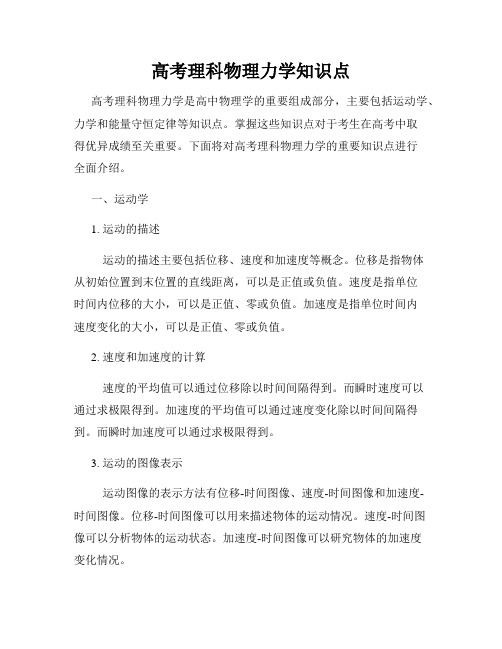 高考理科物理力学知识点

高考理科物理力学是高中物理学的重要组成部分，主要包括运动学、力学和能量守恒定律等知识点。掌握这些知识点对于考生在高考中取得优异成绩至关重要。下面将对高考理科物理力学的重要知识点进行全面介绍。

一、运动学

1. 运动的描述

运动的描述主要包括位移、速度和加速度等概念。位移是指物体从初始位置到末位置的直线距离，可以是正值或负值。速度是指单位时间内位移的大小，可以是正值、零或负值。加速度是指单位时间内速度变化的大小，可以是正值、零或负值。

2. 速度和加速度的计算

速度的平均值可以通过位移除以时间间隔得到。而瞬时速度可以通过求极限得到。加速度的平均值可以通过速度变化除以时间间隔得到。而瞬时加速度可以通过求极限得到。

3. 运动的图像表示

运动图像的表示方法有位移-时间图像、速度-时间图像和加速度-时间图像。位移-时间图像可以用来描述物体的运动情况。速度-时间图像可以分析物体的运动状态。加速度-时间图像可以研究物体的加速度变化情况。